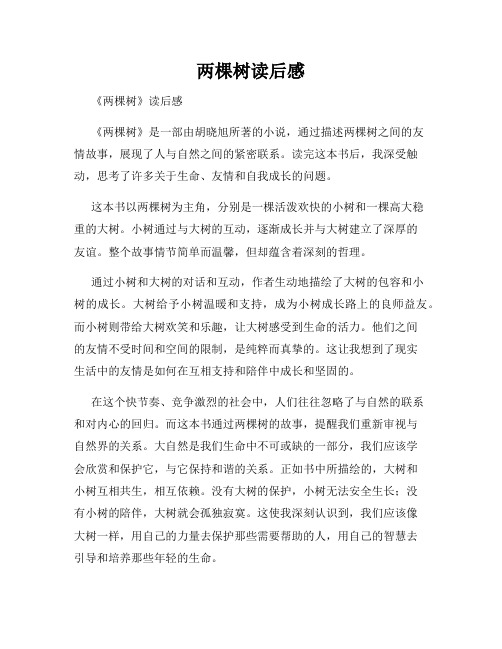 两棵树读后感

《两棵树》读后感

《两棵树》是一部由胡晓旭所著的小说，通过描述两棵树之间的友情故事，展现了人与自然之间的紧密联系。读完这本书后，我深受触动，思考了许多关于生命、友情和自我成长的问题。

这本书以两棵树为主角，分别是一棵活泼欢快的小树和一棵高大稳重的大树。小树通过与大树的互动，逐渐成长并与大树建立了深厚的友谊。整个故事情节简单而温馨，但却蕴含着深刻的哲理。

通过小树和大树的对话和互动，作者生动地描绘了大树的包容和小树的成长。大树给予小树温暖和支持，成为小树成长路上的良师益友。而小树则带给大树欢笑和乐趣，让大树感受到生命的活力。他们之间的友情不受时间和空间的限制，是纯粹而真挚的。这让我想到了现实生活中的友情是如何在互相支持和陪伴中成长和坚固的。

在这个快节奏、竞争激烈的社会中，人们往往忽略了与自然的联系和对内心的回归。而这本书通过两棵树的故事，提醒我们重新审视与自然界的关系。大自然是我们生命中不可或缺的一部分，我们应该学会欣赏和保护它，与它保持和谐的关系。正如书中所描绘的，大树和小树互相共生，相互依赖。没有大树的保护，小树无法安全生长；没有小树的陪伴，大树就会孤独寂寞。这使我深刻认识到，我们应该像大树一样，用自己的力量去保护那些需要帮助的人，用自己的智慧去引导和培养那些年轻的生命。